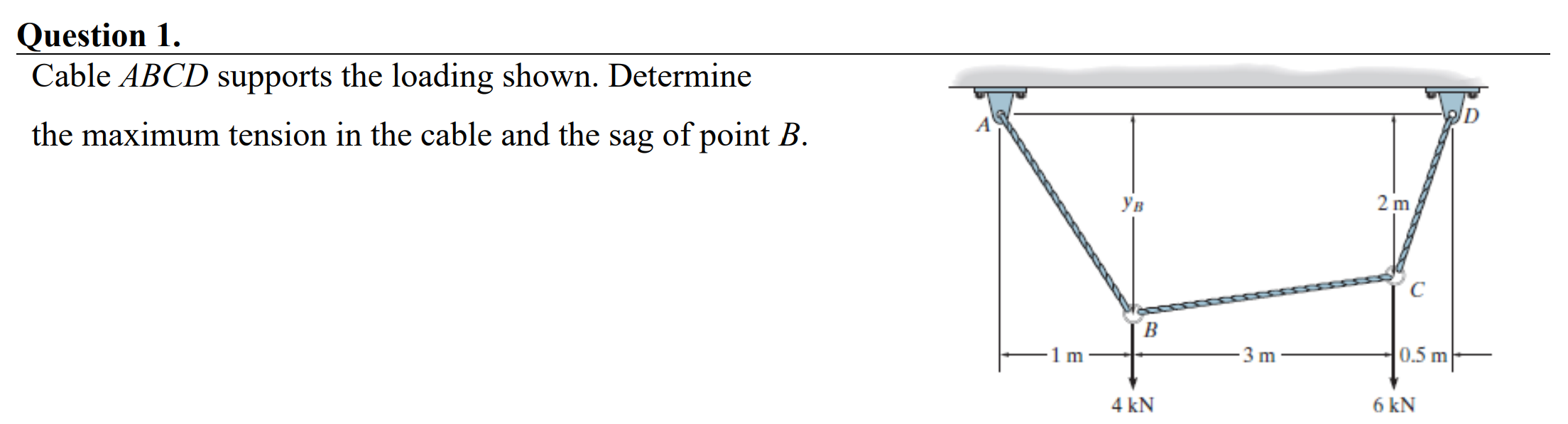 Question 1.

Cable $ABCD$ supports the loading shown. Determine the maximum tension in the cable and the sag of point $B$.

$A$
$D$
$y_B$
2 m
$C$
$B$
1 m
3 m
0.5 m
4 kN
6 kN